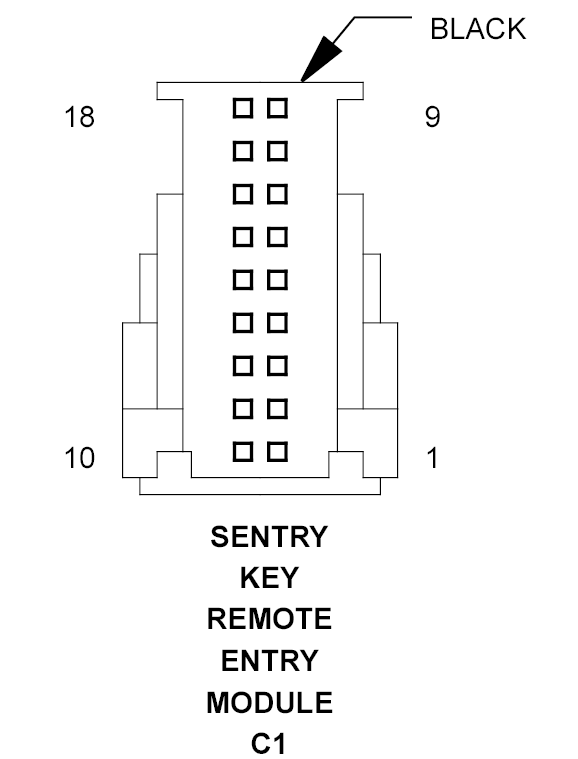 BLACK

18

9

10

1

SENTRY
KEY
REMOTE
ENTRY
MODULE
C1